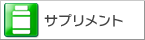 サプリメント